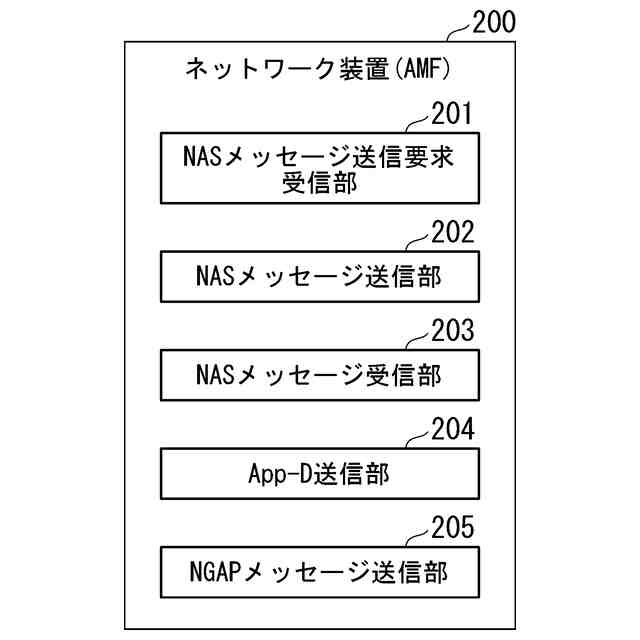 200

ネットワーク装置(AMF)

201

NASメッセージ送信要求受信部

202

NASメッセージ送信部

203

NASメッセージ受信部

204

App-D送信部

205

NGAPメッセージ送信部